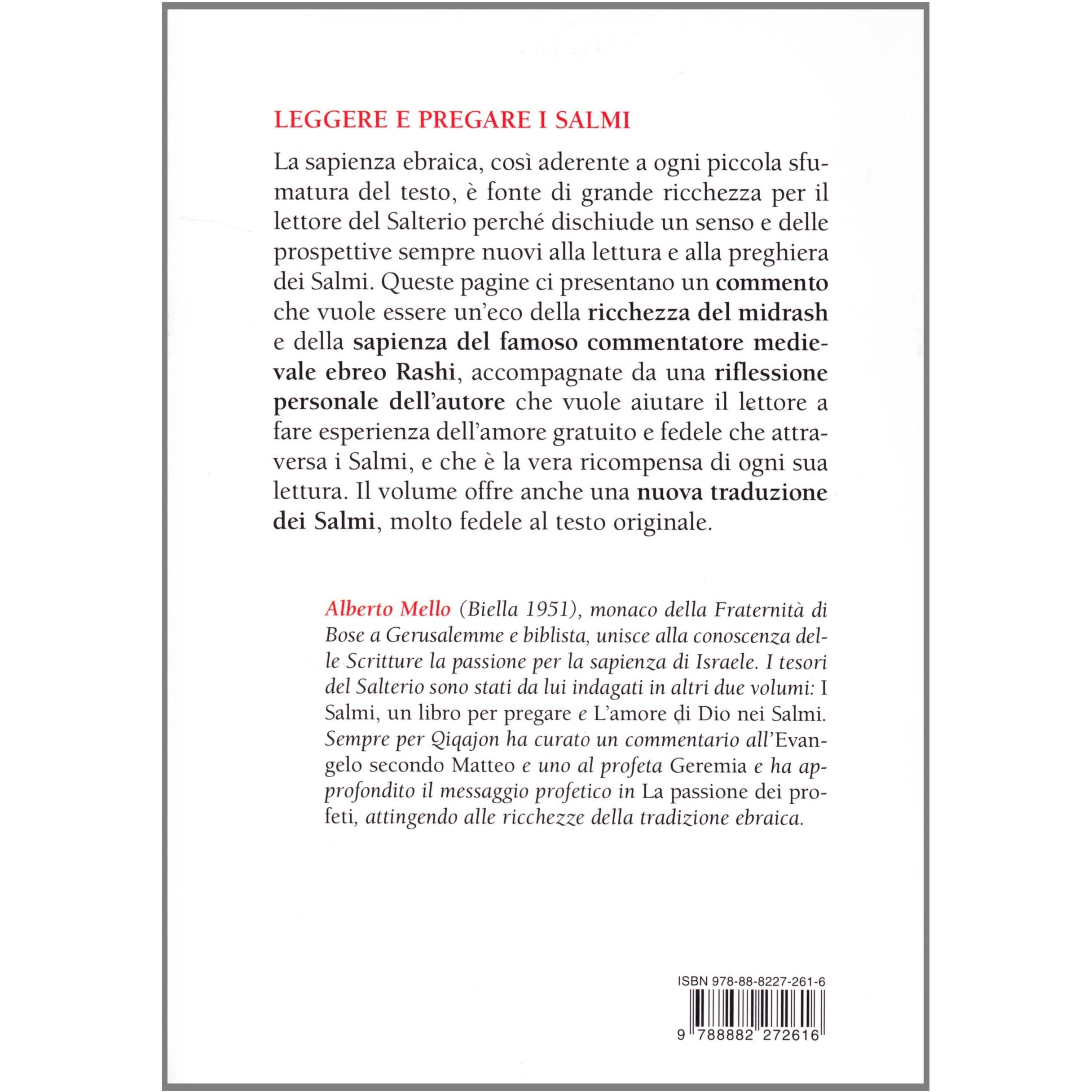 LEGGERE E PREGARE I SALMI

La sapienza ebraica, così aderente a ogni piccola sfumatura del testo, è fonte di grande ricchezza per il lettore del Salterio perché dischiude un senso e delle prospettive sempre nuovi alla lettura e alla preghiera dei Salmi. Queste pagine ci presentano un commento che vuole essere un'eco della ricchezza del midrash e della sapienza del famoso commentatore medievale ebreo Rashi, accompagnate da una riflessione personale dell'autore che vuole aiutare il lettore a fare esperienza dell'amore gratuito e fedele che attraversa i Salmi, e che è la vera ricompensa di ogni sua lettura. Il volume offre anche una nuova traduzione dei Salmi, molto fedele al testo originale.

Alberto Mello (Biella 1951), monaco della Fraternità di Bose a Gerusalemme e biblista, unisce alla conoscenza delle Scritture la passione per la sapienza di Israele. I tesori del Salterio sono stati da lui indagati in altri due volumi: I Salmi, un libro per pregare e L'amore di Dio nei Salmi. Sempre per Qiqajon ha curato un commentario all'Evangelo secondo Matteo e uno al profeta Geremia e ha approfondito il messaggio profetico in La passione dei profeti, attingendo alle ricchezze della tradizione ebraica.

ISBN 978-88-8227-261-6

9 788882 272616